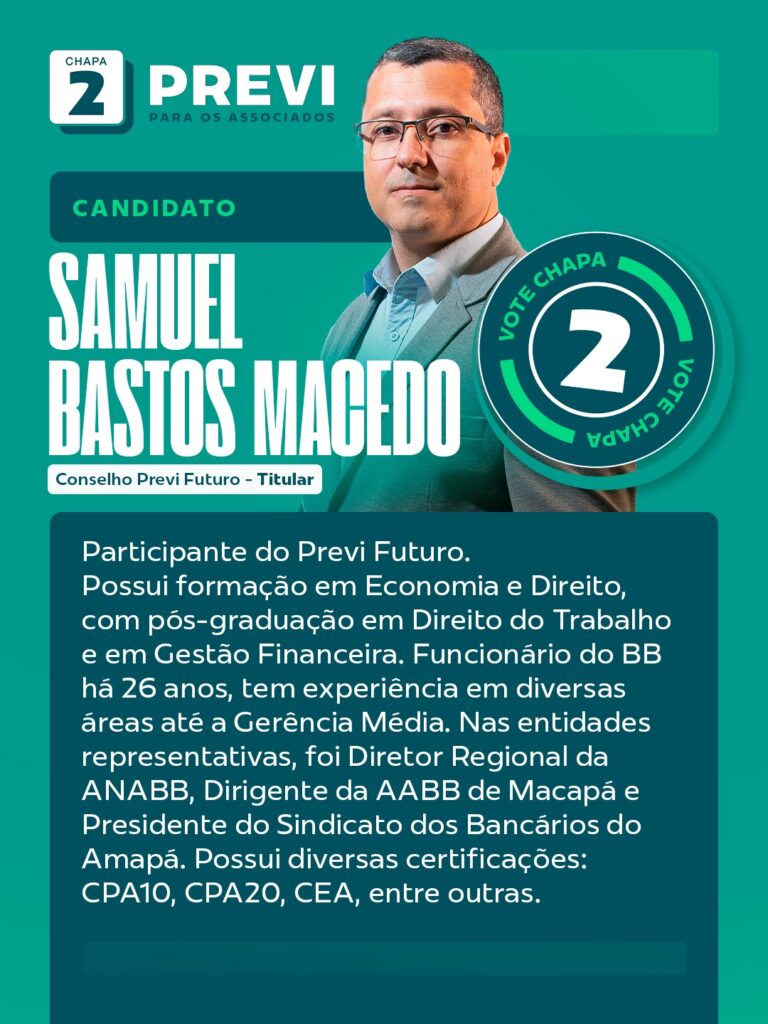 CHAPA 2 PREVI
PARA OS ASSOCIADOS

CANDIDATO

SAMUEL
BASTOS MACEDO

Conselho Previ Futuro - Titular

VOTE CHAPA
2
VOTE CHAPA

Participante do Previ Futuro.
Possui formação em Economia e Direito, com pós-graduação em Direito do Trabalho e em Gestão Financeira. Funcionário do BB há 26 anos, tem experiência em diversas áreas até a Gerência Média. Nas entidades representativas, foi Diretor Regional da ANABB, Dirigente da AABB de Macapá e Presidente do Sindicato dos Bancários do Amapá. Possui diversas certificações: CPA10, CPA20, CEA, entre outras.